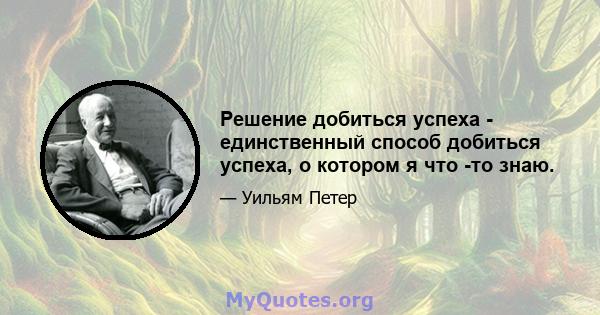 Решение добиться успеха - единственный способ добиться успеха, о котором я что -то знаю.

— Уильям Петер

MyQuotes.org